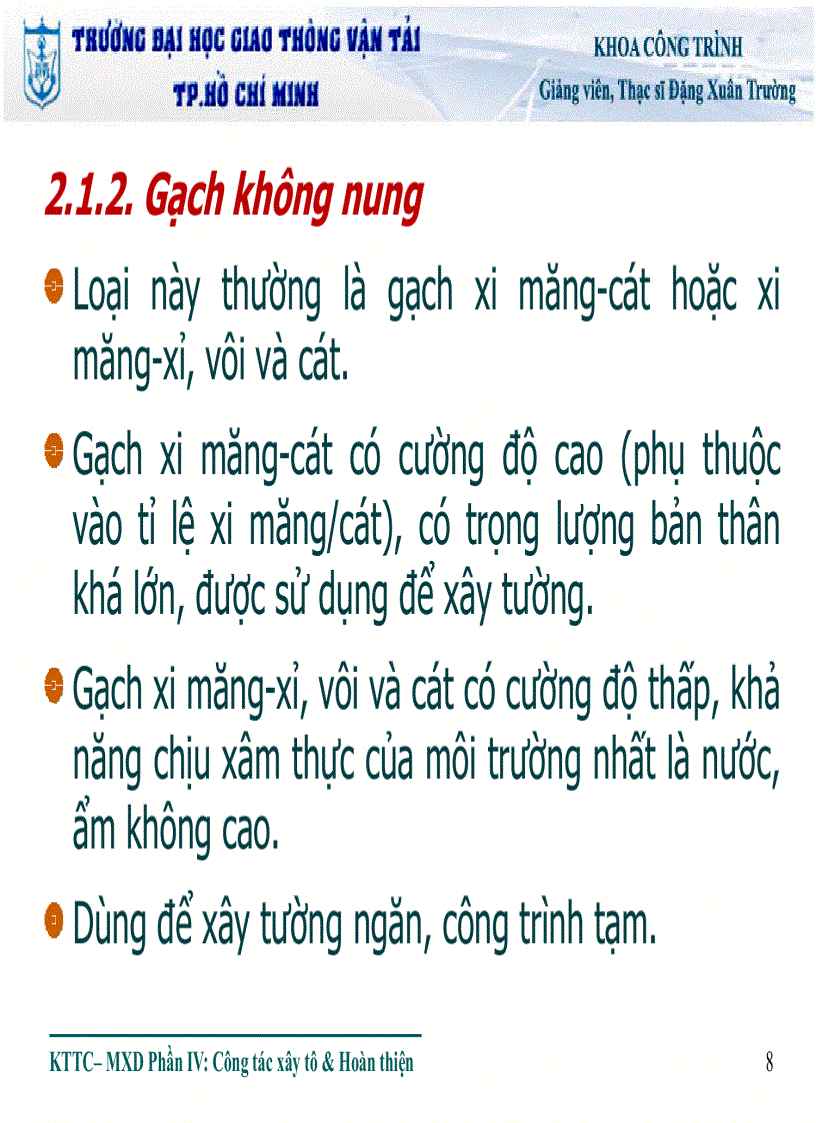 TRƯỜNG ĐẠI HỌC GIAO THÔNG VẬN TẢI
TP.HỒ CHÍ MINH

KHOA CÔNG TRÌNH
Giảng viên, Thạc sĩ Đặng Xuân Trường

2.1.2. Gạch không nung

Loại này thường là gạch xi măng-cát hoặc xi măng-xỉ, vôi và cát.

Gạch xi măng-cát có cường độ cao (phụ thuộc vào tỉ lệ xi măng/cát), có trọng lượng bản thân khá lớn, được sử dụng để xây tường.

Gạch xi măng-xỉ, vôi và cát có cường độ thấp, khả năng chịu xâm thực của môi trường nhất là nước, ẩm không cao.

Dùng để xây tường ngăn, công trình tạm.

KTTC– MXD Phần IV: Công tác xây tô & Hoàn thiện

8